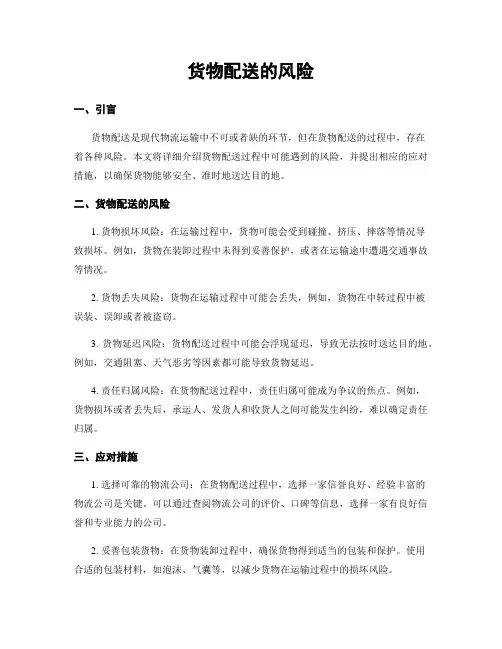 货物配送的风险

一、引言

货物配送是现代物流运输中不可或者缺的环节，但在货物配送的过程中，存在着各种风险。本文将详细介绍货物配送过程中可能遇到的风险，并提出相应的应对措施，以确保货物能够安全、准时地送达目的地。

二、货物配送的风险

1. 货物损坏风险：在运输过程中，货物可能会受到碰撞、挤压、摔落等情况导致损坏。例如，货物在装卸过程中未得到妥善保护，或者在运输途中遭遇交通事故等情况。

2. 货物丢失风险：货物在运输过程中可能会丢失，例如，货物在中转过程中被误装、误卸或者被盗窃。

3. 货物延迟风险：货物配送过程中可能会浮现延迟，导致无法按时送达目的地。例如，交通阻塞、天气恶劣等因素都可能导致货物延迟。

4. 责任归属风险：在货物配送过程中，责任归属可能成为争议的焦点。例如，货物损坏或者丢失后，承运人、发货人和收货人之间可能发生纠纷，难以确定责任归属。

三、应对措施

1. 选择可靠的物流公司：在货物配送过程中，选择一家信誉良好、经验丰富的物流公司是关键。可以通过查阅物流公司的评价、口碑等信息，选择一家有良好信誉和专业能力的公司。

2. 妥善包装货物：在货物装卸过程中，确保货物得到适当的包装和保护。使用合适的包装材料，如泡沫、气囊等，以减少货物在运输过程中的损坏风险。